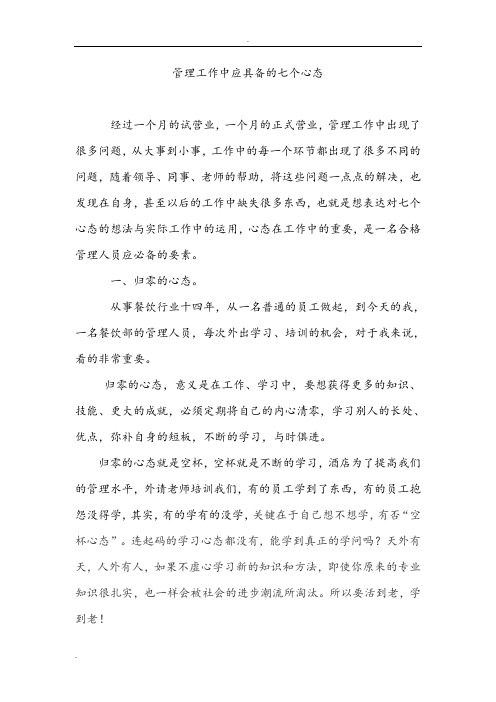 管理工作中应具备的七个心态

经过一个月的试营业，一个月的正式营业，管理工作中出现了很多问题，从大事到小事，工作中的每一个环节都出现了很多不同的问题，随着领导、同事、老师的帮助，将这些问题一点点的解决，也发现在自身，甚至以后的工作中缺失很多东西，也就是想表达对七个心态的想法与实际工作中的运用，心态在工作中的重要，是一名合格管理人员应必备的要素。

一、归零的心态。

从事餐饮行业十四年，从一名普通的员工做起，到今天的我，一名餐饮部的管理人员，每次外出学习、培训的机会，对于我来说，看的非常重要。

归零的心态，意义是在工作、学习中，要想获得更多的知识、技能、更大的成就，必须定期将自己的内心清零，学习别人的长处、优点，弥补自身的短板，不断的学习，与时俱进。

归零的心态就是空杯，空杯就是不断的学习，酒店为了提高我们的管理水平，外请老师培训我们，有的员工学到了东西，有的员工抱怨没得学，其实，有的学有的没学，关键在于自己想不想学，有否“空杯心态”。连起码的学习心态都没有，能学到真正的学问吗？天外有天，人外有人，如果不虚心学习新的知识和方法，即使你原来的专业知识很扎实，也一样会被社会的进步潮流所淘汰。所以要活到老，学到老！